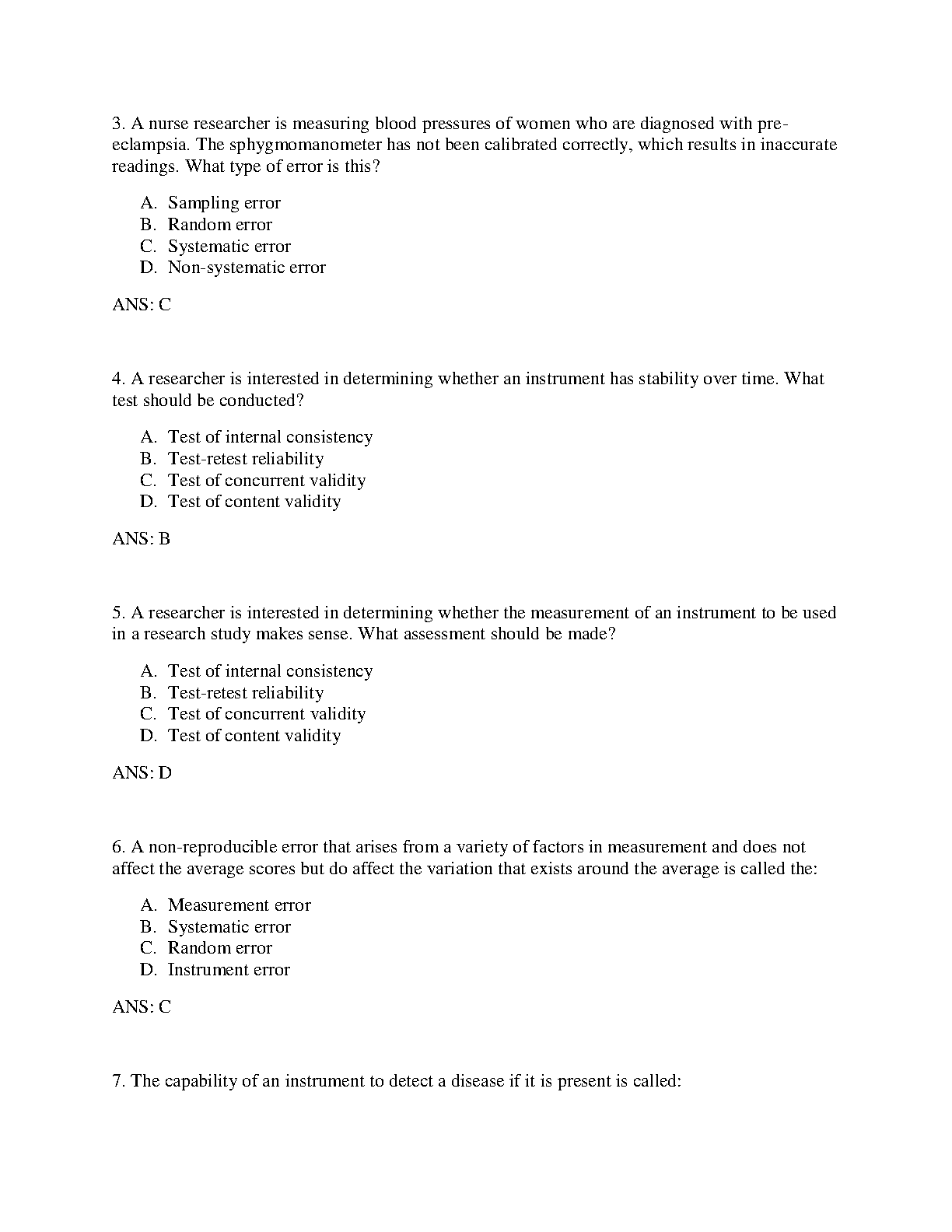 3. A nurse researcher is measuring blood pressures of women who are diagnosed with pre-eclampsia. The sphygmomanometer has not been calibrated correctly, which results in inaccurate readings. What type of error is this?

A. Sampling error
B. Random error
C. Systematic error
D. Non-systematic error

ANS: C

4. A researcher is interested in determining whether an instrument has stability over time. What test should be conducted?

A. Test of internal consistency
B. Test-retest reliability
C. Test of concurrent validity
D. Test of content validity

ANS: B

5. A researcher is interested in determining whether the measurement of an instrument to be used in a research study makes sense. What assessment should be made?

A. Test of internal consistency
B. Test-retest reliability
C. Test of concurrent validity
D. Test of content validity

ANS: D

6. A non-reproducible error that arises from a variety of factors in measurement and does not affect the average scores but do affect the variation that exists around the average is called the:

A. Measurement error
B. Systematic error
C. Random error
D. Instrument error

ANS: C

7. The capability of an instrument to detect a disease if it is present is called: